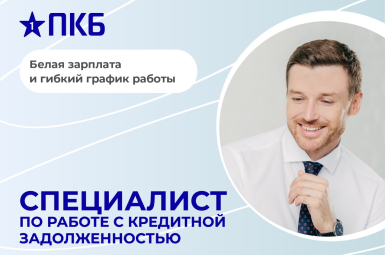 1 ПКБ

Белая зарплата и гибкий график работы

СПЕЦИАЛИСТ
ПО РАБОТЕ С КРЕДИТНОЙ ЗАДОЛЖЕННОСТЬЮ